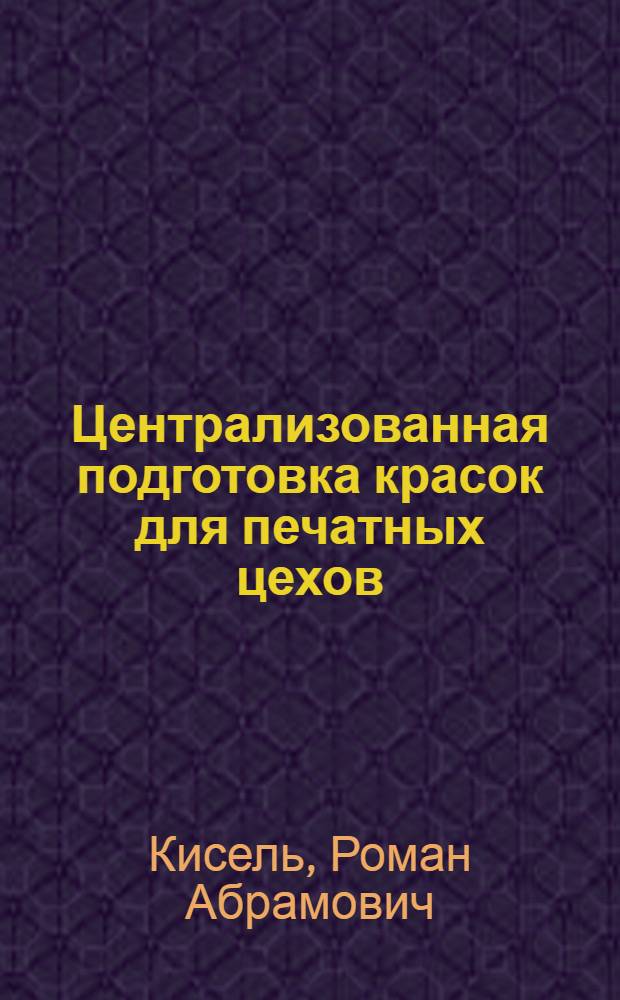 Централизованная подготовка красок для печатных цехов

Кисель, Роман Абрамович